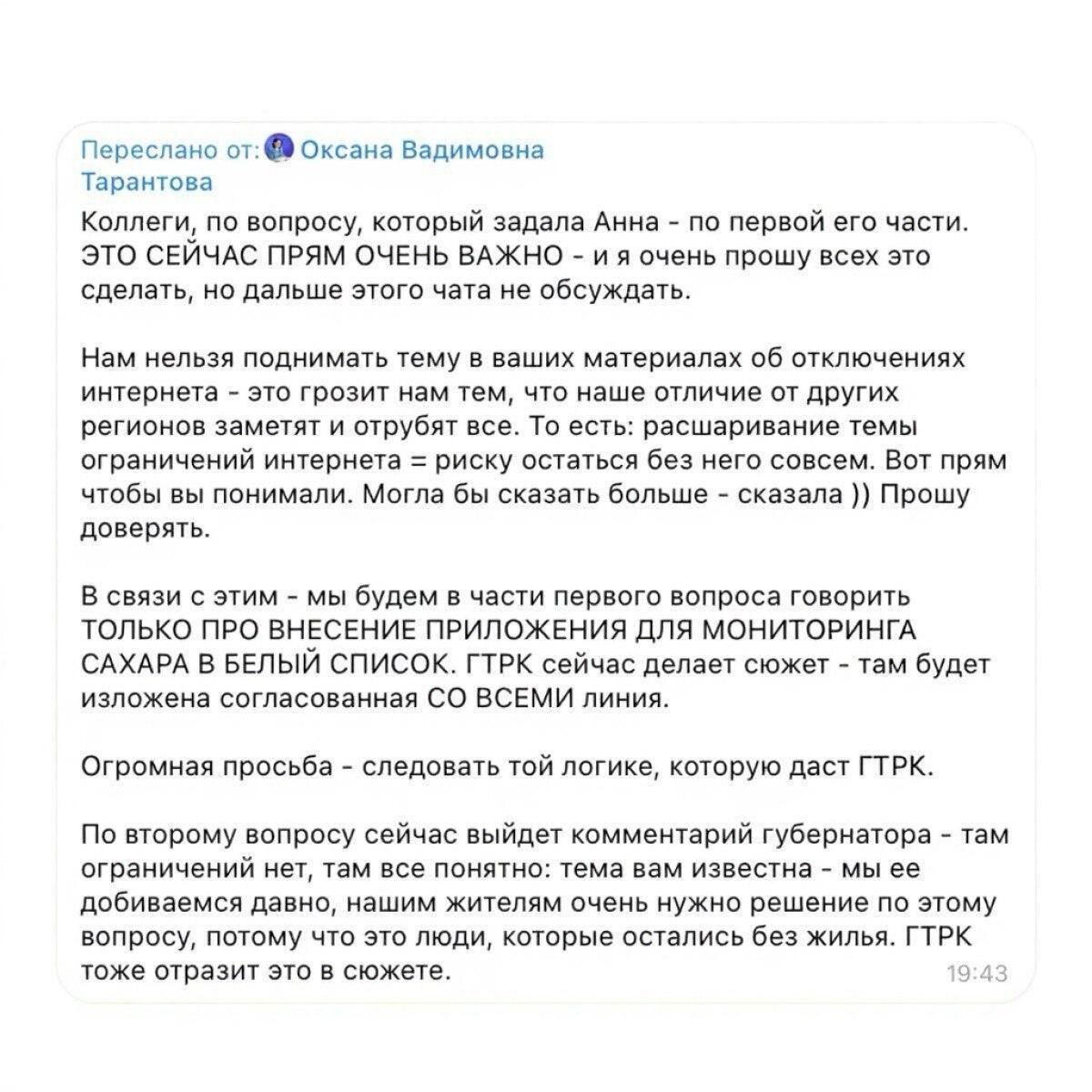 Переслано от: Оксана Вадимовна Тарантова

Коллеги, по вопросу, который задала Анна - по первой его части. ЭТО СЕЙЧАС ПРЯМ ОЧЕНЬ ВАЖНО - и я очень прошу всех это сделать, но дальше этого чата не обсуждать.

Нам нельзя поднимать тему в ваших материалах об отключениях интернета - это грозит нам тем, что наше отличие от других регионов заметят и отрубят все. То есть: расшаривание темы ограничений интернета = риску остаться без него совсем. Вот прям чтобы вы понимали. Могла бы сказать больше - сказала )) Прошу доверять.

В связи с этим - мы будем в части первого вопроса говорить ТОЛЬКО ПРО ВНЕСЕНИЕ ПРИЛОЖЕНИЯ ДЛЯ МОНИТОРИНГА САХАРА В БЕЛЫЙ СПИСОК. ГТРК сейчас делает сюжет - там будет изложена согласованная СО ВСЕМИ линия.

Огромная просьба - следовать той логике, которую даст ГТРК.

По второму вопросу сейчас выйдет комментарий губернатора - там ограничений нет, там все понятно: тема вам известна - мы ее добиваемся давно, нашим жителям очень нужно решение по этому вопросу, потому что это люди, которые остались без жилья. ГТРК тоже отразит это в сюжете.

19:43